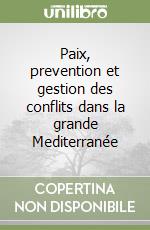 unilibro

Paix, prevention et gestion des conflits dans la grande Mediterranée

COPERTINA NON DISPONIBILE